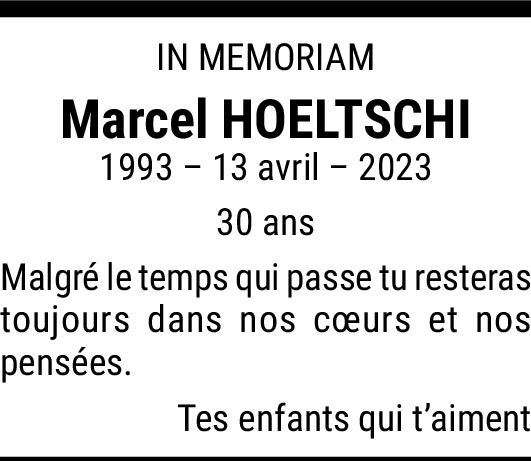 IN MEMORIAM

Marcel HOELTSCHI

1993 – 13 avril – 2023

30 ans

Malgré le temps qui passe tu resteras toujours dans nos cœurs et nos pensées.

Tes enfants qui t'aiment